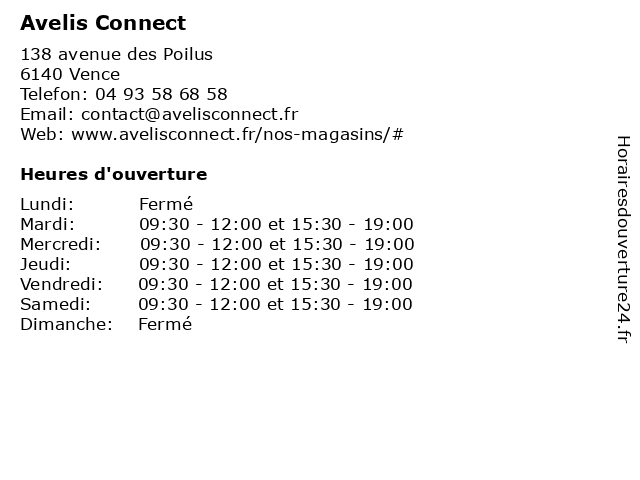 Avelis Connect

138 avenue des Poilus
6140 Vence
Telefon: 04 93 58 68 58
Email: contact@avelisconnect.fr
Web: www.avelisconnect.fr/nos-magasins/#

Heures d'ouverture

Lundi: Fermé
Mardi: 09:30 - 12:00 et 15:30 - 19:00
Mercredi: 09:30 - 12:00 et 15:30 - 19:00
Jeudi: 09:30 - 12:00 et 15:30 - 19:00
Vendredi: 09:30 - 12:00 et 15:30 - 19:00
Samedi: 09:30 - 12:00 et 15:30 - 19:00
Dimanche: Fermé

Horairesdouverture24.fr